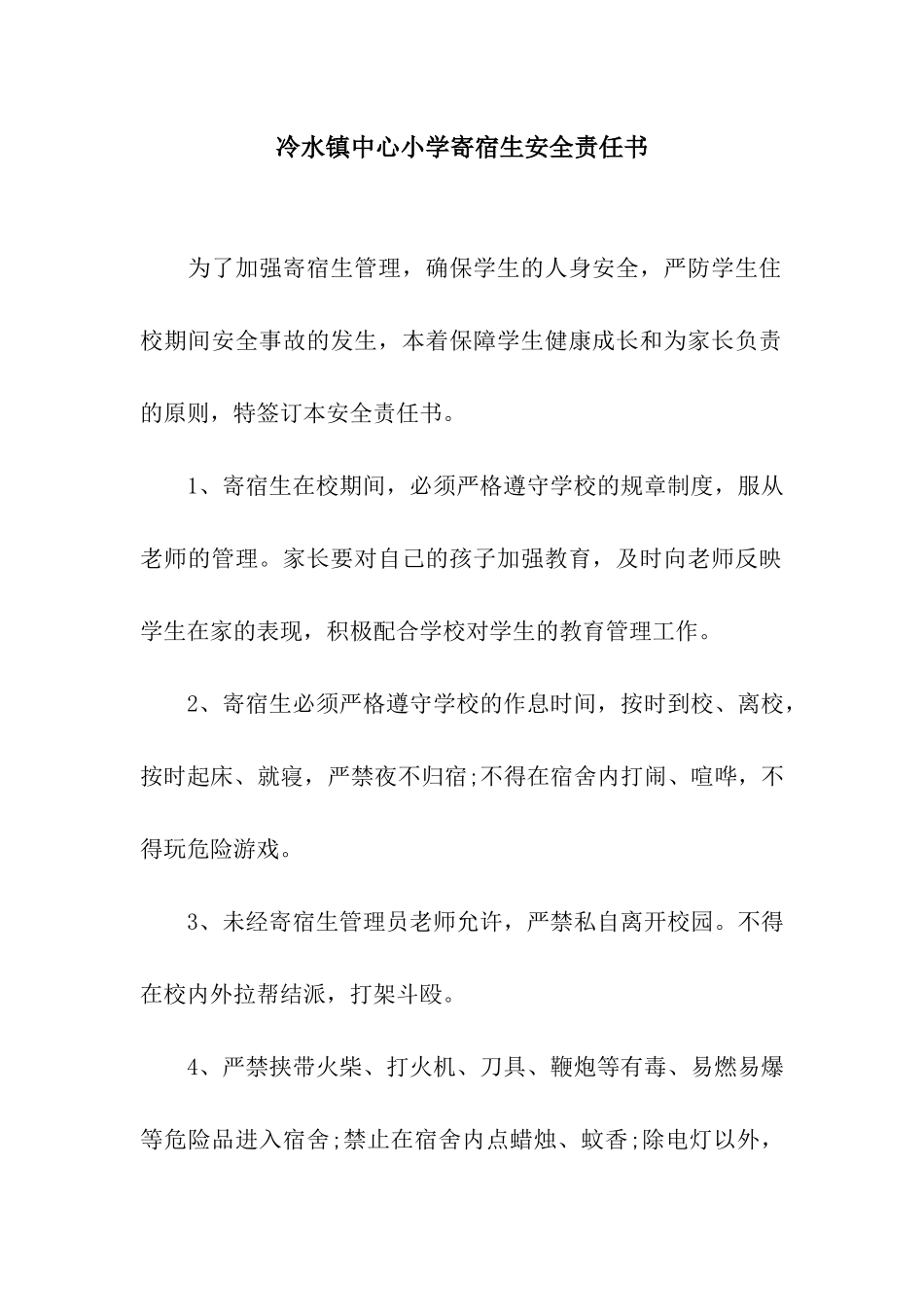 冷水镇中心小学寄宿生安全责任书

为了加强寄宿生管理，确保学生的人身安全，严防学生住校期间安全事故的发生，本着保障学生健康成长和为家长负责的原则，特签订本安全责任书。

1、寄宿生在校期间，必须严格遵守学校的规章制度，服从老师的管理。家长要对自己的孩子加强教育，及时向老师反映学生在家的表现，积极配合学校对学生的教育管理工作。

2、寄宿生必须严格遵守学校的作息时间，按时到校、离校，按时起床、就寝，严禁夜不归宿;不得在宿舍内打闹、喧哗，不得玩危险游戏。

3、未经寄宿生管理员老师允许，严禁私自离开校园。不得在校内外拉帮结派，打架斗殴。

4、严禁挟带火柴、打火机、刀具、鞭炮等有毒、易燃易爆等危险品进入宿舍;禁止在宿舍内点蜡烛、蚊香;除电灯以外，